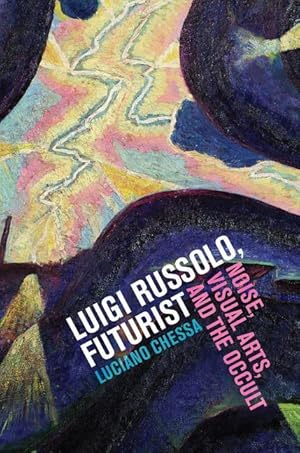 LUIGI RUSSOLO, FUTURIST

NOISE, VISUAL ARTS, AND THE OCCULT

LUCIANO CHESSA